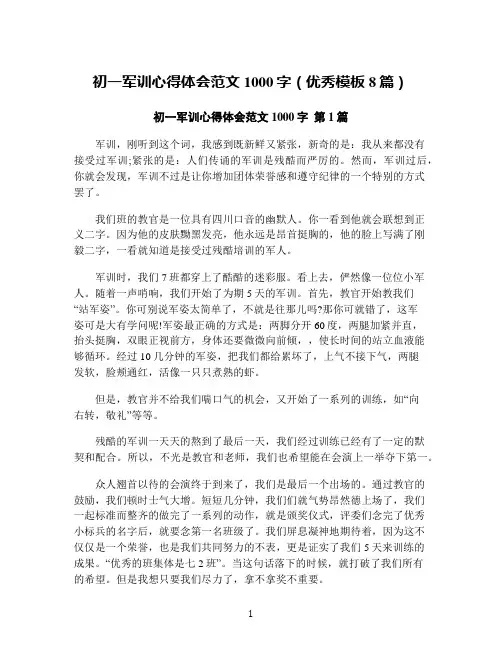 初一军训心得体会范文 1000 字（优秀模板 8 篇）

初一军训心得体会范文 1000 字 第 1 篇

军训，刚听到这个词，我感到既新鲜又紧张，新奇的是：我从来都没有接受过军训;紧张的是：人们传诵的军训是残酷而严厉的。然而，军训过后，你就会发现，军训不过是让你增加团体荣誉感和遵守纪律的一个特别的方式罢了。

我们班的教官是一位具有四川口音的幽默人。你一看到他就会联想到正义二字。因为他的皮肤黝黑发亮，他永远是昂首挺胸的，他的脸上写满了刚毅二字，一看就知道是接受过残酷培训的军人。

军训时，我们 7 班都穿上了酷酷的迷彩服。看上去，俨然像一位位小军人。随着一声哨响，我们开始了为期 5 天的军训。首先，教官开始教我们“站军姿”。你可别说军姿太简单了，不就是往那儿吗?那你可就错了，这军姿可是大有学问呢!军姿最正确的方式是：两脚分开 60 度，两腿加紧并直，抬头挺胸，双眼正视前方，身体还要微微向前倾，，使长时间的站立血液能够循环。经过 10 几分钟的军姿，把我们都给累坏了，上气不接下气，两腿发软，脸颊通红，活像一只只煮熟的虾。

但是，教官并不给我们喘口气的机会，又开始了一系列的训练，如“向右转，敬礼”等等。

残酷的军训一天天的熬到了最后一天，我们经过训练已经有了一定的默契和配合。所以，不光是教官和老师，我们也希望能在会演上一举夺下第一。

众人翘首以待的会演终于到来了，我们是最后一个出场的。通过教官的鼓励，我们顿时士气大增。短短几分钟，我们们就气势昂然德上场了，我们一起标准而整齐的做完了一系列的动作，就是颁奖仪式，评委们念完了优秀小标兵的名字后，就要念第一名班级了。我们屏息凝神地期待着，因为这不仅仅是一个荣誉，也是我们共同努力的不表，更是证实了我们 5 天来训练的成果。“优秀的班集体是七 2 班”。当这句话落下的时候，就打破了我们所有的希望。但是我想只要我们尽力了，拿不拿奖不重要。

1